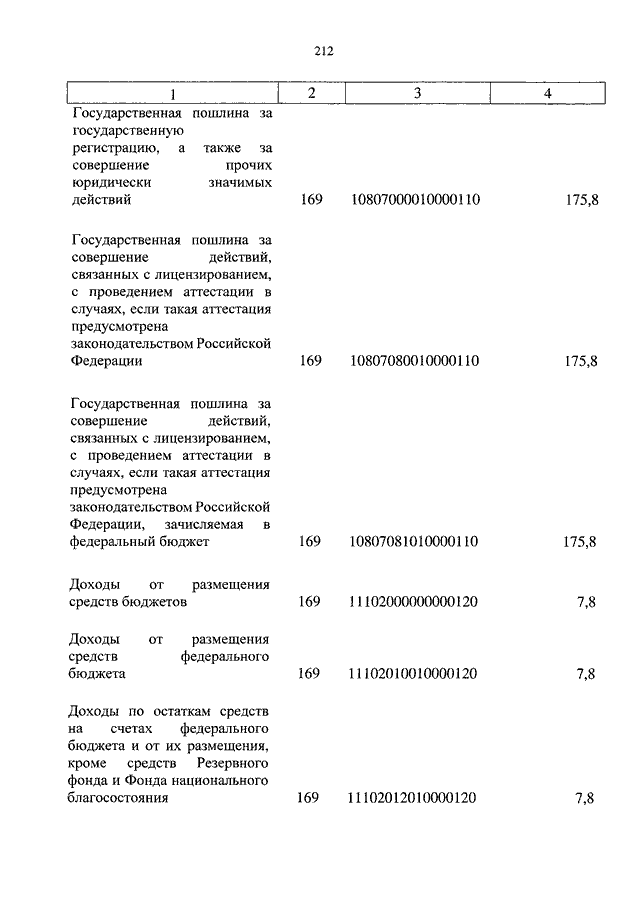 212

| 1 | 2 | 3 | 4 |
|---|---|---|---|
| Государственная пошлина за государственную регистрацию, а также за совершение прочих юридически значимых действий | 169 | 10807000010000110 | 175,8 |
| Государственная пошлина за совершение действий, связанных с лицензированием, с проведением аттестации в случаях, если такая аттестация предусмотрена законодательством Российской Федерации | 169 | 10807080010000110 | 175,8 |
| Государственная пошлина за совершение действий, связанных с лицензированием, с проведением аттестации в случаях, если такая аттестация предусмотрена законодательством Российской Федерации, зачисляемая в федеральный бюджет | 169 | 10807081010000110 | 175,8 |
| Доходы от размещения средств бюджетов | 169 | 11102000000000120 | 7,8 |
| Доходы от размещения средств федерального бюджета | 169 | 11102010010000120 | 7,8 |
| Доходы по остаткам средств на счетах федерального бюджета и от их размещения, кроме средств Резервного фонда и Фонда национального благосостояния | 169 | 11102012010000120 | 7,8 |